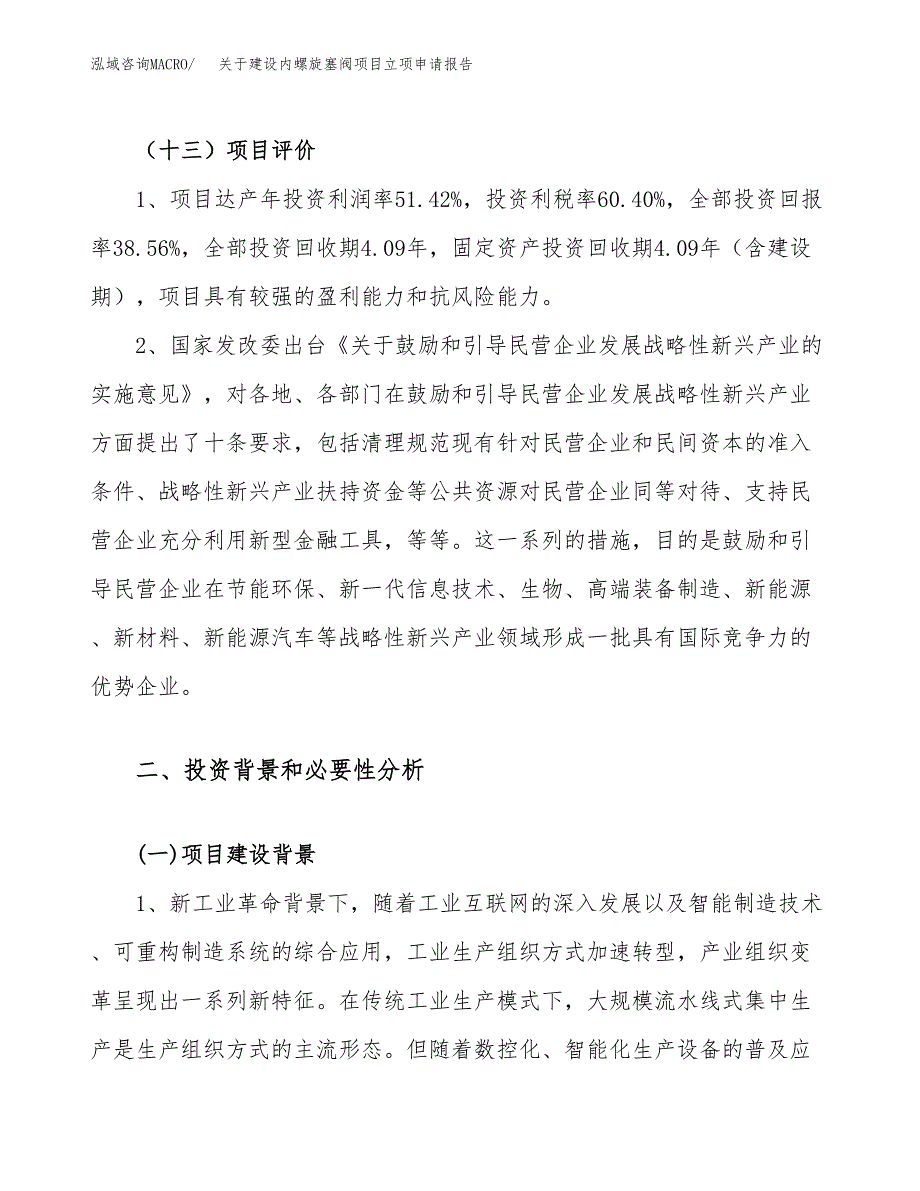 泓域咨询MACRO/　关于建设内螺旋塞阀项目立项申请报告

（十三）项目评价

1、项目达产年投资利润率51.42%，投资利税率60.40%，全部投资回报率38.56%，全部投资回收期4.09年，固定资产投资回收期4.09年（含建设期），项目具有较强的盈利能力和抗风险能力。

2、国家发改委出台《关于鼓励和引导民营企业发展战略性新兴产业的实施意见》，对各地、各部门在鼓励和引导民营企业发展战略性新兴产业方面提出了十条要求，包括清理规范现有针对民营企业和民间资本的准入条件、战略性新兴产业扶持资金等公共资源对民营企业同等对待、支持民营企业充分利用新型金融工具，等等。这一系列的措施，目的是鼓励和引导民营企业在节能环保、新一代信息技术、生物、高端装备制造、新能源、新材料、新能源汽车等战略性新兴产业领域形成一批具有国际竞争力的优势企业。

二、投资背景和必要性分析

(一)项目建设背景

1、新工业革命背景下，随着工业互联网的深入发展以及智能制造技术、可重构制造系统的综合应用，工业生产组织方式加速转型，产业组织变革呈现出一系列新特征。在传统工业生产模式下，大规模流水线式集中生产是生产组织方式的主流形态。但随着数控化、智能化生产设备的普及应